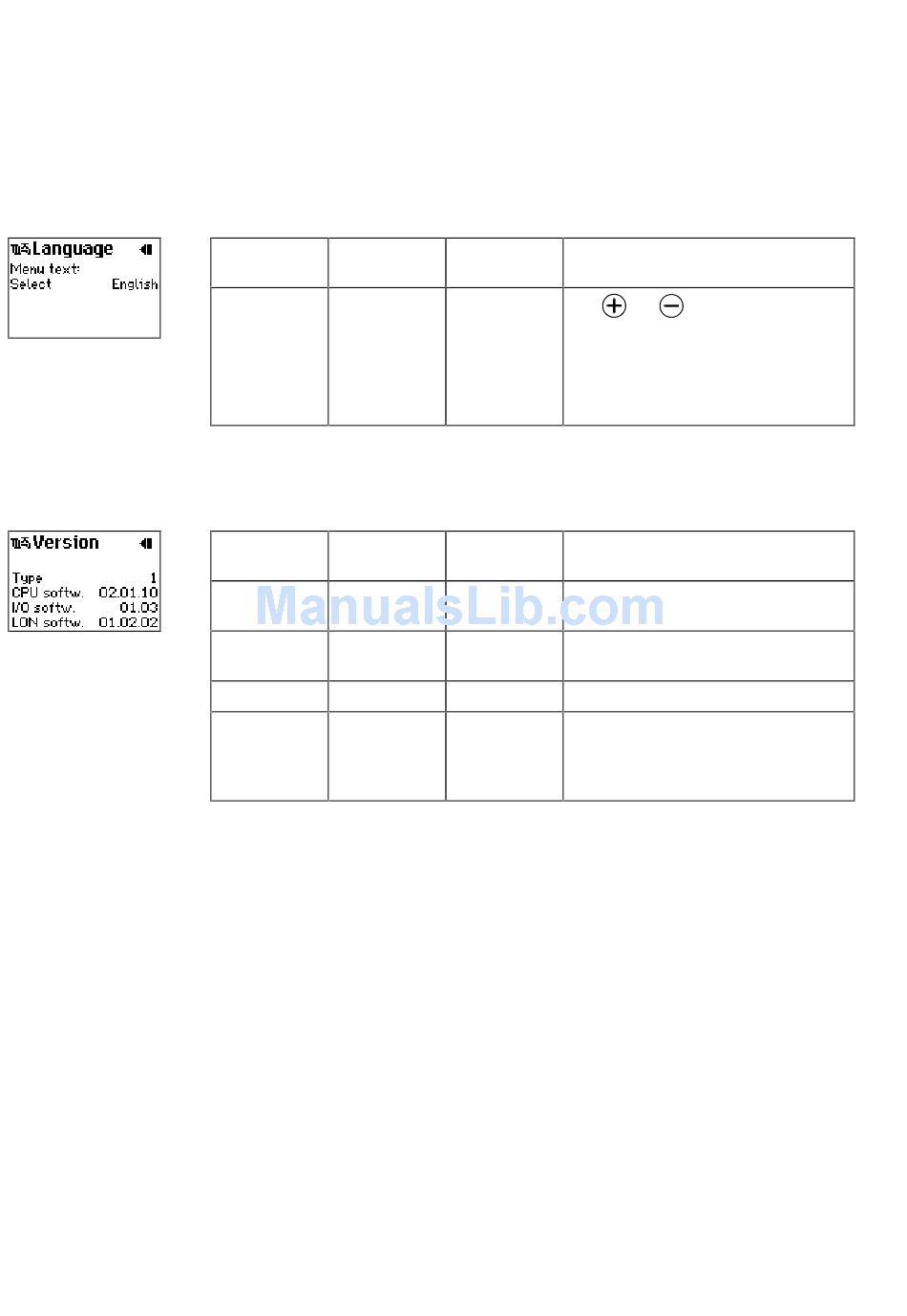 Language
Menu text:
Select English

Version
Type 1
CPU softw. 02.01.10
I/O softw. 01.03
LON softw. 01.02.02

ManualsLib.com